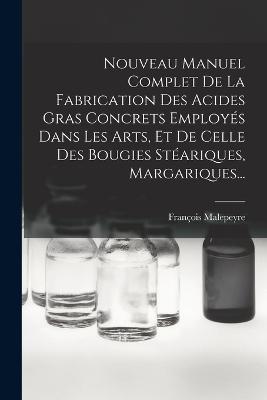 Nouveau Manuel Complet De La Fabrication Des Acides Gras Concrets Employés Dans Les Arts, Et De Celle Des Bougies Stéariques, Margariques...

François Malepeyre